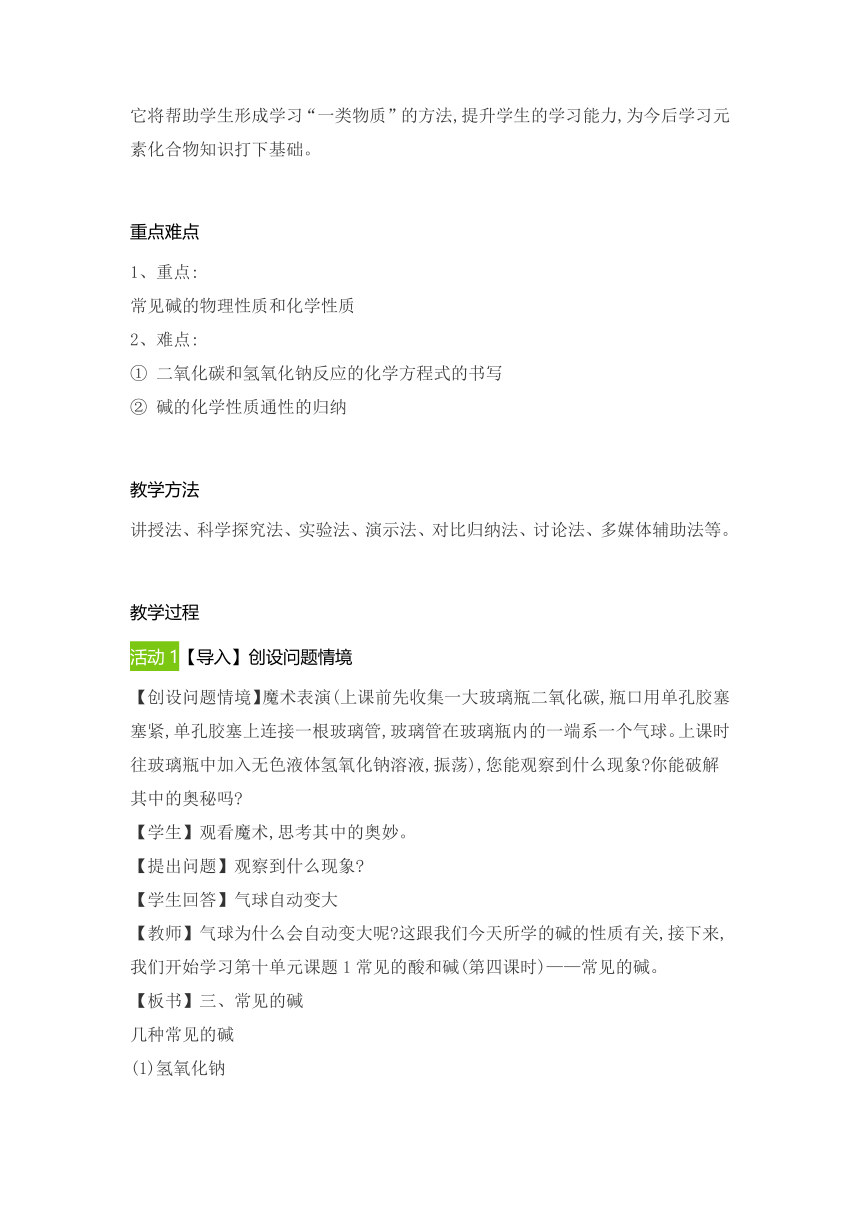 它将帮助学生形成学习“一类物质”的方法,提升学生的学习能力,为今后学习元素化合物知识打下基础。

重点难点

1、重点:
常见碱的物理性质和化学性质
2、难点:
① 二氧化碳和氢氧化钠反应的化学方程式的书写
② 碱的化学性质通性的归纳

教学方法

讲授法、科学探究法、实验法、演示法、对比归纳法、讨论法、多媒体辅助法等。

教学过程

活动 1【导入】创设问题情境

【创设问题情境】魔术表演(上课前先收集一大玻璃瓶二氧化碳,瓶口用单孔胶塞塞紧,单孔胶塞上连接一根玻璃管,玻璃管在玻璃瓶内的一端系一个气球。上课时往玻璃瓶中加入无色液体氢氧化钠溶液,振荡),您能观察到什么现象?你能破解其中的奥秘吗?
【学生】观看魔术,思考其中的奥妙。
【提出问题】观察到什么现象?
【学生回答】气球自动变大
【教师】气球为什么会自动变大呢?这跟我们今天所学的碱的性质有关,接下来,我们开始学习第十单元课题 1 常见的酸和碱(第四课时)——常见的碱。
【板书】三、常见的碱
几种常见的碱
(1)氢氧化钠